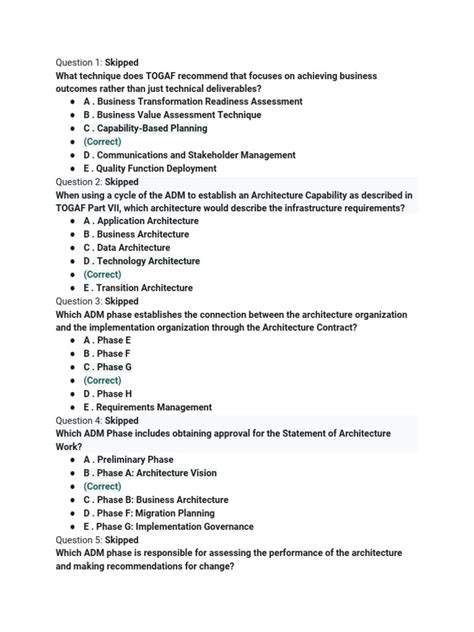 Question 1: Skipped
What technique does TOGAF recommend that focuses on achieving business outcomes rather than just technical deliverables?

- A . Business Transformation Readiness Assessment
- B . Business Value Assessment Technique
- C . Capability-Based Planning
- (Correct)
- D . Communications and Stakeholder Management
- E . Quality Function Deployment

Question 2: Skipped
When using a cycle of the ADM to establish an Architecture Capability as described in TOGAF Part VII, which architecture would describe the infrastructure requirements?

- A . Application Architecture
- B . Business Architecture
- C . Data Architecture
- D . Technology Architecture
- (Correct)
- E . Transition Architecture

Question 3: Skipped
Which ADM phase establishes the connection between the architecture organization and the implementation organization through the Architecture Contract?

- A . Phase E
- B . Phase F
- C . Phase G
- (Correct)
- D . Phase H
- E . Requirements Management

Question 4: Skipped
Which ADM Phase includes obtaining approval for the Statement of Architecture Work?

- A . Preliminary Phase
- B . Phase A: Architecture Vision
- (Correct)
- C . Phase B: Business Architecture
- D . Phase F: Migration Planning
- E . Phase G: Implementation Governance

Question 5: Skipped
Which ADM phase is responsible for assessing the performance of the architecture and making recommendations for change?